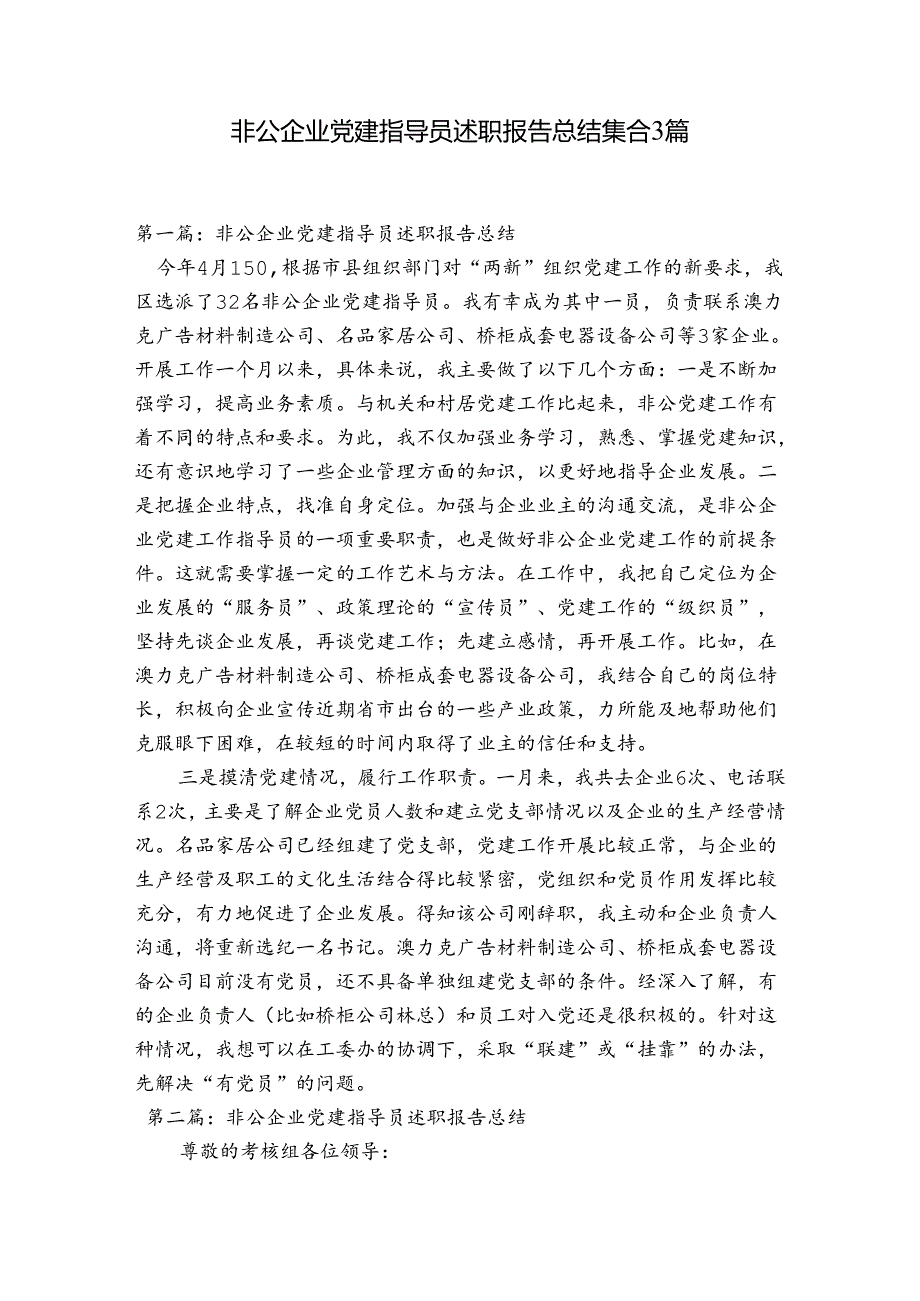 非公企业党建指导员述职报告总结集合3篇

第一篇：非公企业党建指导员述职报告总结

今年4月150，根据市县组织部门对“两新”组织党建工作的新要求，我区选派了32名非公企业党建指导员。我有幸成为其中一员，负责联系澳力克广告材料制造公司、名品家居公司、桥柜成套电器设备公司等3家企业。开展工作一个月以来，具体来说，我主要做了以下几个方面：一是不断加强学习，提高业务素质。与机关和村居党建工作比起来，非公党建工作有着不同的特点和要求。为此，我不仅加强业务学习，熟悉、掌握党建知识，还有意识地学习了一些企业管理方面的知识，以更好地指导企业发展。二是把握企业特点，找准自身定位。加强与企业业主的沟通交流，是非公企业党建工作指导员的一项重要职责，也是做好非公企业党建工作的前提条件。这就需要掌握一定的工作艺术与方法。在工作中，我把自己定位为企业发展的“服务员”、政策理论的“宣传员”、党建工作的“级织员”，坚持先谈企业发展，再谈党建工作；先建立感情，再开展工作。比如，在澳力克广告材料制造公司、桥柜成套电器设备公司，我结合自己的岗位特长，积极向企业宣传近期省市出台的一些产业政策，力所能及地帮助他们克服眼下困难，在较短的时间内取得了业主的信任和支持。

三是摸清党建情况，履行工作职责。一月来，我共去企业6次、电话联系2次，主要是了解企业党员人数和建立党支部情况以及企业的生产经营情况。名品家居公司已经组建了党支部，党建工作开展比较正常，与企业的生产经营及职工的文化生活结合得比较紧密，党组织和党员作用发挥比较充分，有力地促进了企业发展。得知该公司刚辞职，我主动和企业负责人沟通，将重新选纪一名书记。澳力克广告材料制造公司、桥柜成套电器设备公司目前没有党员，还不具备单独组建党支部的条件。经深入了解，有的企业负责人（比如桥柜公司林总）和员工对入党还是很积极的。针对这种情况，我想可以在工委办的协调下，采取“联建”或“挂靠”的办法，先解决“有党员”的问题。

第二篇：非公企业党建指导员述职报告总结

尊敬的考核组各位领导：